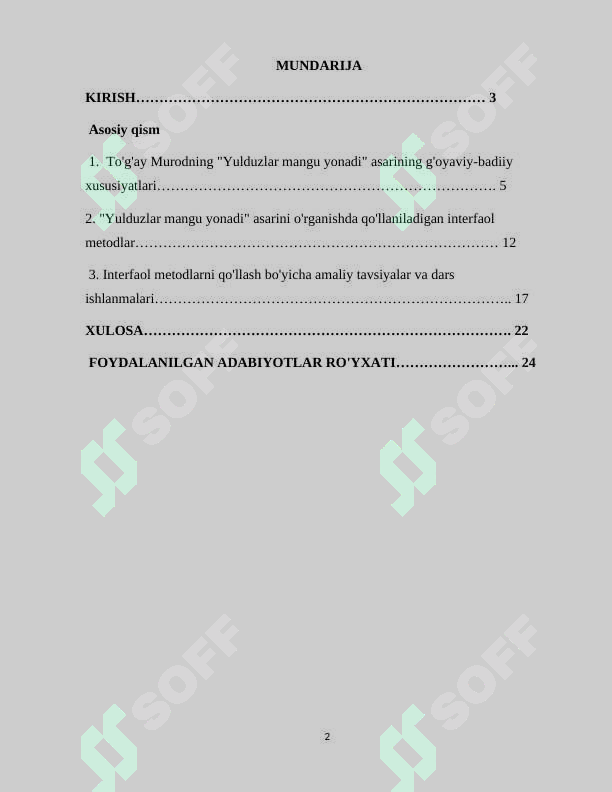 MUNDARIJA

KIRISH 3

Asosiy qism

1. To'g'ay Murodning "Yulduzlar mangu yonadi" asarining g'oyaviy-badiiy xususiyatlari 5

2. "Yulduzlar mangu yonadi" asarini o'rganishda qo'llaniladigan interfaol metodlar 12

3. Interfaol metodlarni qo'llash bo'yicha amaliy tavsiyalar va dars ishlanmalari 17

XULOSA 22

FOYDALANILGAN ADABIYOTLAR RO'YXATI 24

2

SOFF